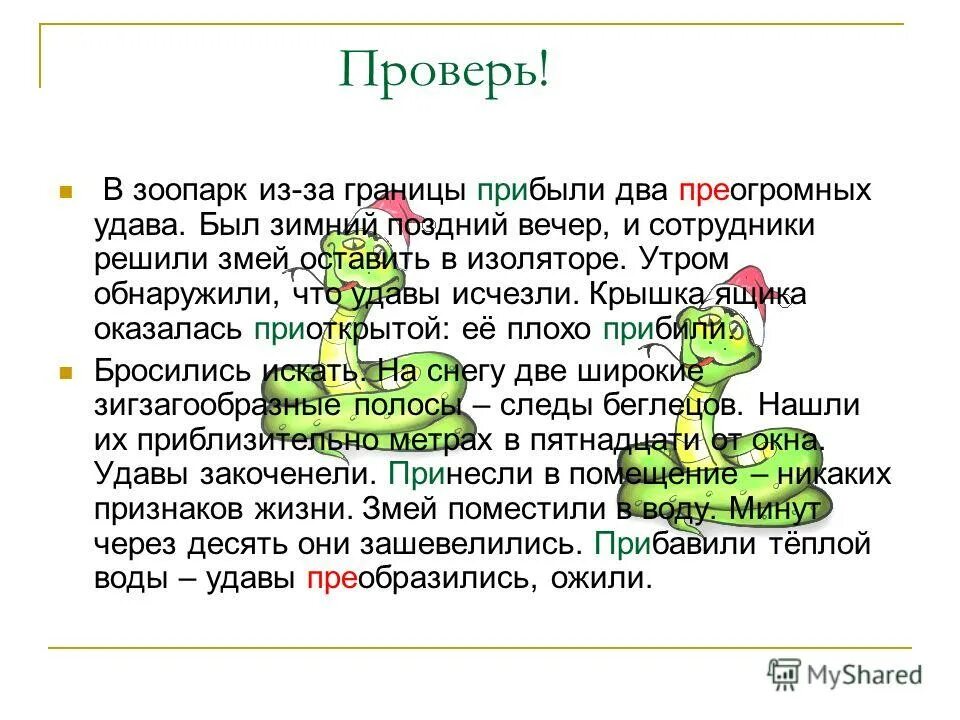 Проверь!

В зоопарк из-за границы прибыли два преогромных удава. Был зимний поздний вечер, и сотрудники решили змей оставить в изоляторе. Утром обнаружили, что удавы исчезли. Крышка ящика оказалась приоткрытой: её плохо прибили.

Бросились искать. На снегу две широкие зигзагообразные полосы – следы беглецов. Нашли их приблизительно метрах в пятнадцати от окна. Удавы закоченели. Принесли в помещение – никаких признаков жизни. Змей поместили в воду. Минут через десять они зашевелились. Прибавили тёплой воды – удавы преобразились, ожили.

MyShared